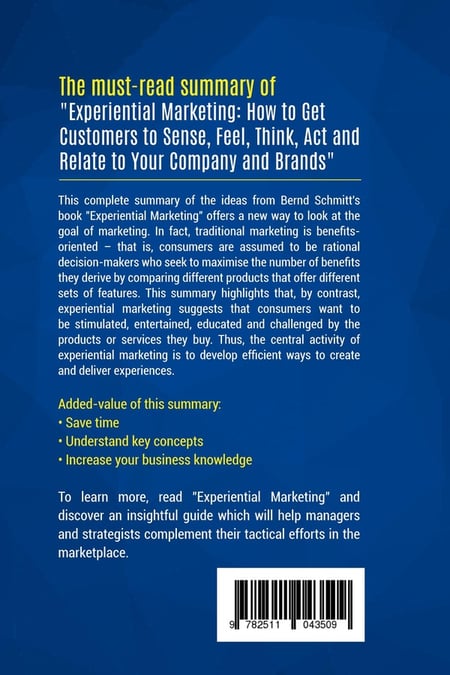 The must-read summary of
"Experiential Marketing: How to Get Customers to Sense, Feel, Think, Act and Relate to Your Company and Brands"

This complete summary of the ideas from Bernd Schmitt's book "Experiential Marketing" offers a new way to look at the goal of marketing. In fact, traditional marketing is benefits-oriented – that is, consumers are assumed to be rational decision-makers who seek to maximise the number of benefits they derive by comparing different products that offer different sets of features. This summary highlights that, by contrast, experiential marketing suggests that consumers want to be stimulated, entertained, educated and challenged by the products or services they buy. Thus, the central activity of experiential marketing is to develop efficient ways to create and deliver experiences.

Added-value of this summary:
• Save time
• Understand key concepts
• Increase your business knowledge

To learn more, read "Experiential Marketing" and discover an insightful guide which will help managers and strategists complement their tactical efforts in the marketplace.

9 782511 043509